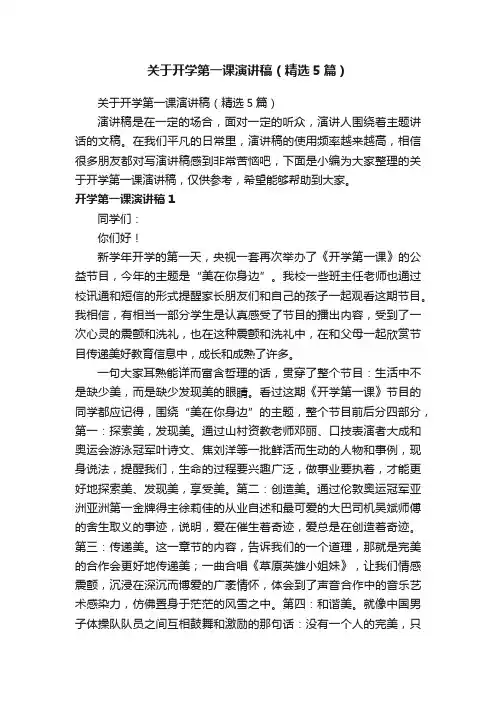 关于开学第一课演讲稿（精选5篇）

关于开学第一课演讲稿（精选5篇）

演讲稿是在一定的场合，面对一定的听众，演讲人围绕着主题讲话的文稿。在我们平凡的日常里，演讲稿的使用频率越来越高，相信很多朋友都对写演讲稿感到非常苦恼吧，下面是小编为大家整理的关于开学第一课演讲稿，仅供参考，希望能够帮助到大家。

开学第一课演讲稿1

同学们：

你们好！

新学年开学的第一天，央视一套再次举办了《开学第一课》的公益节目，今年的主题是“美在你身边”。我校一些班主任老师也通过校讯通和短信的形式提醒家长朋友们和自己的孩子一起观看这期节目。我相信，有相当一部分学生是认真感受了节目的播出内容，受到了一次心灵的震颤和洗礼，也在这种震颤和洗礼中，在和父母一起欣赏节目传递美好教育信息中，成长和成熟了许多。

一句大家耳熟能详而富含哲理的话，贯穿了整个节目：生活中不是缺少美，而是缺少发现美的眼睛。看过这期《开学第一课》节目的同学都应记得，围绕“美在你身边”的主题，整个节目前后分四部分，第一：探索美，发现美。通过山村资教老师邓丽、口技表演者大成和奥运会游泳冠军叶诗文、焦刘洋等一批鲜活而生动的人物和事例，现身说法，提醒我们，生命的过程要兴趣广泛，做事业要执着，才能更好地探索美、发现美，享受美。第二：创造美。通过伦敦奥运冠军亚洲亚洲第一金牌得主徐莉佳的从业自述和最可爱的大巴司机吴斌师傅的舍生取义的事迹，说明，爱在催生着奇迹，爱总是在创造着奇迹。第三：传递美。这一章节的内容，告诉我们的一个道理，那就是完美的合作会更好地传递美；一曲合唱《草原英雄小姐妹》，让我们情感震颤，沉浸在深沉而博爱的广袤情怀，体会到了声音合作中的音乐艺术感染力，仿佛置身于茫茫的风雪之中。第四：和谐美。就像中国男子体操队队员之间互相鼓舞和激励的那句话：没有一个人的完美，只